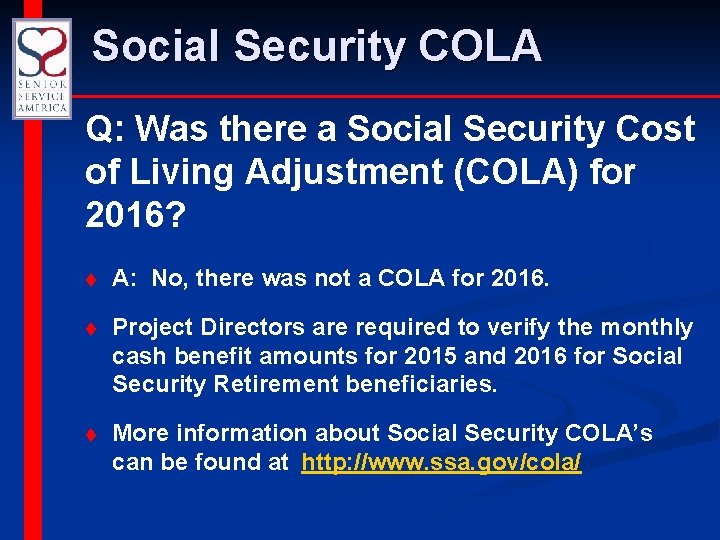 SENIOR SERVICE AMERICA

Social Security COLA

Q: Was there a Social Security Cost of Living Adjustment (COLA) for 2016?

A: No, there was not a COLA for 2016.

Project Directors are required to verify the monthly cash benefit amounts for 2015 and 2016 for Social Security Retirement beneficiaries.

More information about Social Security COLA's can be found at http://www.ssa.gov/cola/